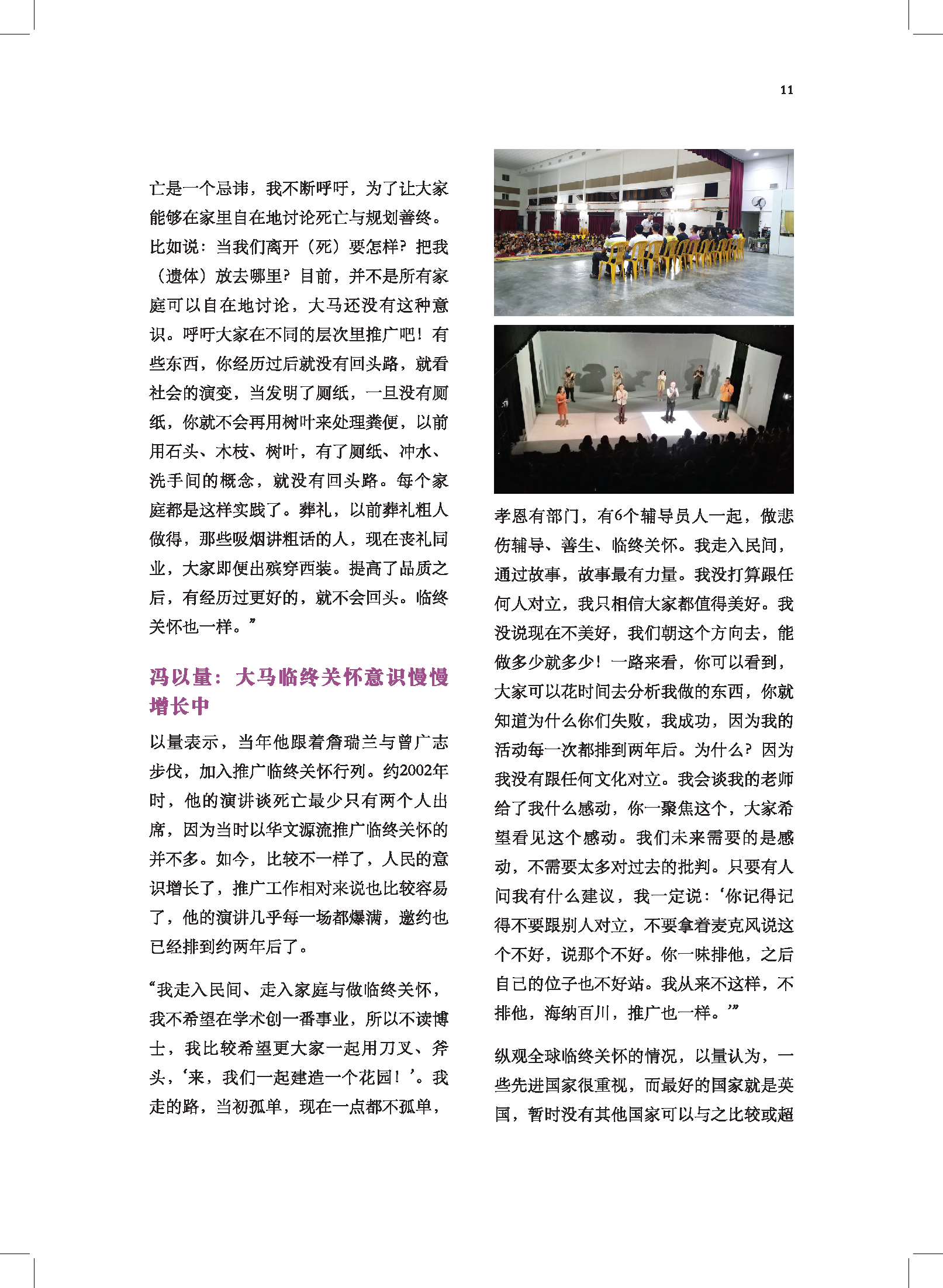 11

亡是一个忌讳，我不断呼吁，为了让大家能够在家里自在地讨论死亡与规划善终。比如说：当我们离开（死）要怎样？把我（遗体）放去哪里？目前，并不是所有家庭可以自在地讨论，大马还没有这种意识。呼吁大家在不同的层次里推广吧！有些东西，你经历过后就没有回头路，就看社会的演变，当发明了厕纸，一旦没有厕纸，你就不会再用树叶来处理粪便，以前用石头、木枝、树叶，有了厕纸、冲水、洗手间的概念，就没有回头路。每个家庭都是这样实践了。葬礼，以前葬礼粗人做得，那些吸烟讲粗话的人，现在丧礼同业，大家即便出殡穿西装。提高了品质之后，有经历过更好的，就不会回头。临终关怀也一样。”

冯以量：大马临终关怀意识慢慢增长中

以量表示，当年他跟着詹瑞兰与曾广志步伐，加入推广临终关怀行列。约2002年时，他的演讲谈死亡最少只有两个人出席，因为当时以华文源流推广临终关怀的并不多。如今，比较不一样了，人民的意识增长了，推广工作相对来说也比较容易了，他的演讲几乎每一场都爆满，邀约也已经排到约两年后了。

“我走入民间、走入家庭与做临终关怀，我不希望在学术创一番事业，所以不读博士，我比较希望更大家一起用刀叉、斧头，‘来，我们一起建造一个花园！’。我走的路，当初孤单，现在一点都不孤单，

孝恩有部门，有6个辅导员人一起，做悲伤辅导、善生、临终关怀。我走入民间，通过故事，故事最有力量。我没打算跟任何人对立，我只相信大家都值得美好。我没说现在不美好，我们朝这个方向去，能做多少就多少！一路来看，你可以看到，大家可以花时间去分析我做的东西，你就知道为什么你们失败，我成功，因为我的活动每一次都排到两年后。为什么？因为我没有跟任何文化对立。我会谈我的老师给了我什么感动，你一聚焦这个，大家希望看见这个感动。我们未来需要的是感动，不需要太多对过去的批判。只要有人问我有什么建议，我一定说：‘你记得记得不要跟别人对立，不要拿着麦克风说这个不好，说那个不好。你一味排他，之后自己的位子也不好站。我从来不这样，不排他，海纳百川，推广也一样。’”

纵观全球临终关怀的情况，以量认为，一些先进国家很重视，而最好的国家就是英国，暂时没有其他国家可以与之比较或超